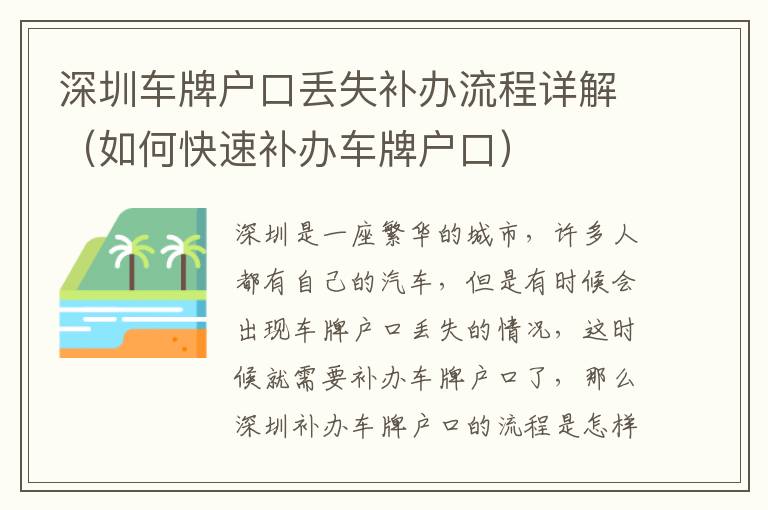 深圳车牌户口丢失补办流程详解（如何快速补办车牌户口）

深圳是一座繁华的城市，许多人都有自己的汽车，但是有时候会出现车牌户口丢失的情况，这时候就需要补办车牌户口了，那么深圳补办车牌户口的流程是怎样